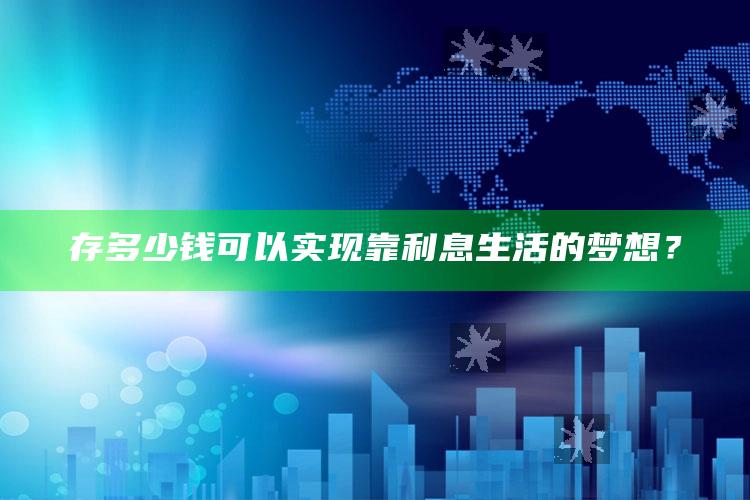 存多少钱可以实现靠利息生活的梦想？